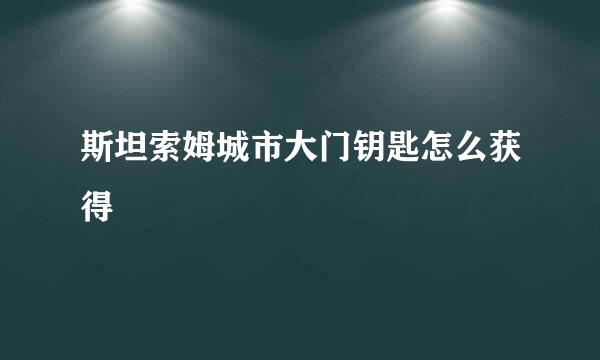 斯坦索姆城市大门钥匙怎么获得